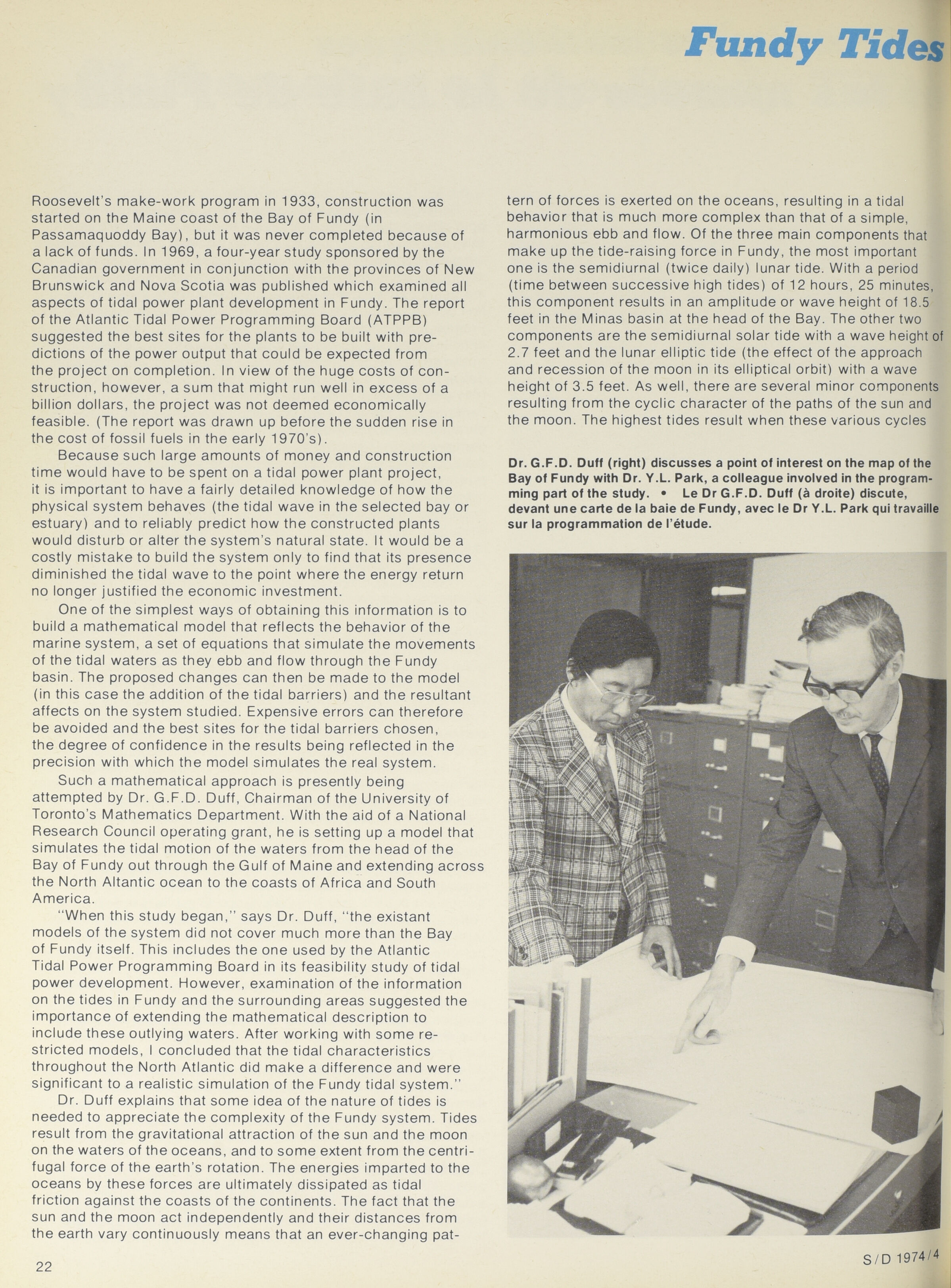 Fundy Tides

Roosevelt's make-work program in 1933, construction was started on the Maine coast of the Bay of Fundy (in Passamaquoddy Bay), but it was never completed because of a lack of funds. In 1969, a four-year study sponsored by the Canadian government in conjunction with the provinces of New Brunswick and Nova Scotia was published which examined all aspects of tidal power plant development in Fundy. The report of the Atlantic Tidal Power Programming Board (ATPPB) suggested the best sites for the plants to be built with predictions of the power output that could be expected from the project on completion. In view of the huge costs of construction, however, a sum that might run well in excess of a billion dollars, the project was not deemed economically feasible. (The report was drawn up before the sudden rise in the cost of fossil fuels in the early 1970's).

Because such large amounts of money and construction time would have to be spent on a tidal power plant project, it is important to have a fairly detailed knowledge of how the physical system behaves (the tidal wave in the selected bay or estuary) and to reliably predict how the constructed plants would disturb or alter the system's natural state. It would be a costly mistake to build the system only to find that its presence diminished the tidal wave to the point where the energy return no longer justified the economic investment.

One of the simplest ways of obtaining this information is to build a mathematical model that reflects the behavior of the marine system, a set of equations that simulate the movements of the tidal waters as they ebb and flow through the Fundy basin. The proposed changes can then be made to the model (in this case the addition of the tidal barriers) and the resultant affects on the system studied. Expensive errors can therefore be avoided and the best sites for the tidal barriers chosen, the degree of confidence in the results being reflected in the precision with which the model simulates the real system.

Such a mathematical approach is presently being attempted by Dr. G.F.D. Duff, Chairman of the University of Toronto's Mathematics Department. With the aid of a National Research Council operating grant, he is setting up a model that simulates the tidal motion of the waters from the head of the Bay of Fundy out through the Gulf of Maine and extending across the North Altantic ocean to the coasts of Africa and South America.

"When this study began," says Dr. Duff, "the existant models of the system did not cover much more than the Bay of Fundy itself. This includes the one used by the Atlantic Tidal Power Programming Board in its feasibility study of tidal power development. However, examination of the information on the tides in Fundy and the surrounding areas suggested the importance of extending the mathematical description to include these outlying waters. After working with some restricted models, I concluded that the tidal characteristics throughout the North Atlantic did make a difference and were significant to a realistic simulation of the Fundy tidal system."

Dr. Duff explains that some idea of the nature of tides is needed to appreciate the complexity of the Fundy system. Tides result from the gravitational attraction of the sun and the moon on the waters of the oceans, and to some extent from the centrifugal force of the earth's rotation. The energies imparted to the oceans by these forces are ultimately dissipated as tidal friction against the coasts of the continents. The fact that the sun and the moon act independently and their distances from the earth vary continuously means that an ever-changing pattern of forces is exerted on the oceans, resulting in a tidal behavior that is much more complex than that of a simple, harmonious ebb and flow. Of the three main components that make up the tide-raising force in Fundy, the most important one is the semidiurnal (twice daily) lunar tide. With a period (time between successive high tides) of 12 hours, 25 minutes, this component results in an amplitude or wave height of 18.5 feet in the Minas basin at the head of the Bay. The other two components are the semidiurnal solar tide with a wave height of 2.7 feet and the lunar elliptic tide (the effect of the approach and recession of the moon in its elliptical orbit) with a wave height of 3.5 feet. As well, there are several minor components resulting from the cyclic character of the paths of the sun and the moon. The highest tides result when these various cycles

Dr. G.F.D. Duff (right) discusses a point of interest on the map of the Bay of Fundy with Dr. Y.L. Park, a colleague involved in the programming part of the study. • Le Dr G.F.D. Duff (à droite) discute, devant une carte de la baie de Fundy, avec le Dr Y.L. Park qui travaille sur la programmation de l'étude.

22

S/D 1974/4